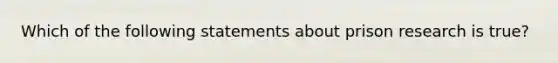 Which of the following statements about prison research is true?